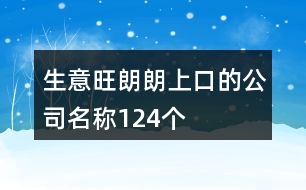 生意旺朗朗上口的公司名称124个